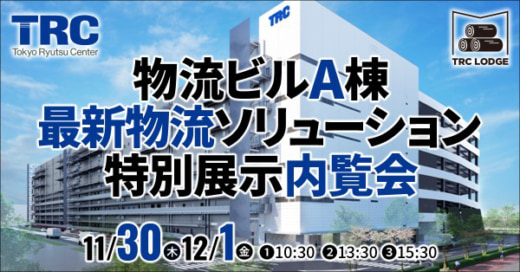 TRC
Tokyo Ryutsu Center

TRC

TRC LODGE

物流ビルA棟
最新物流ソリューション
特別展示内覧会

11/30木 12/1金 ❶10:30 ❷13:30 ❸15:30